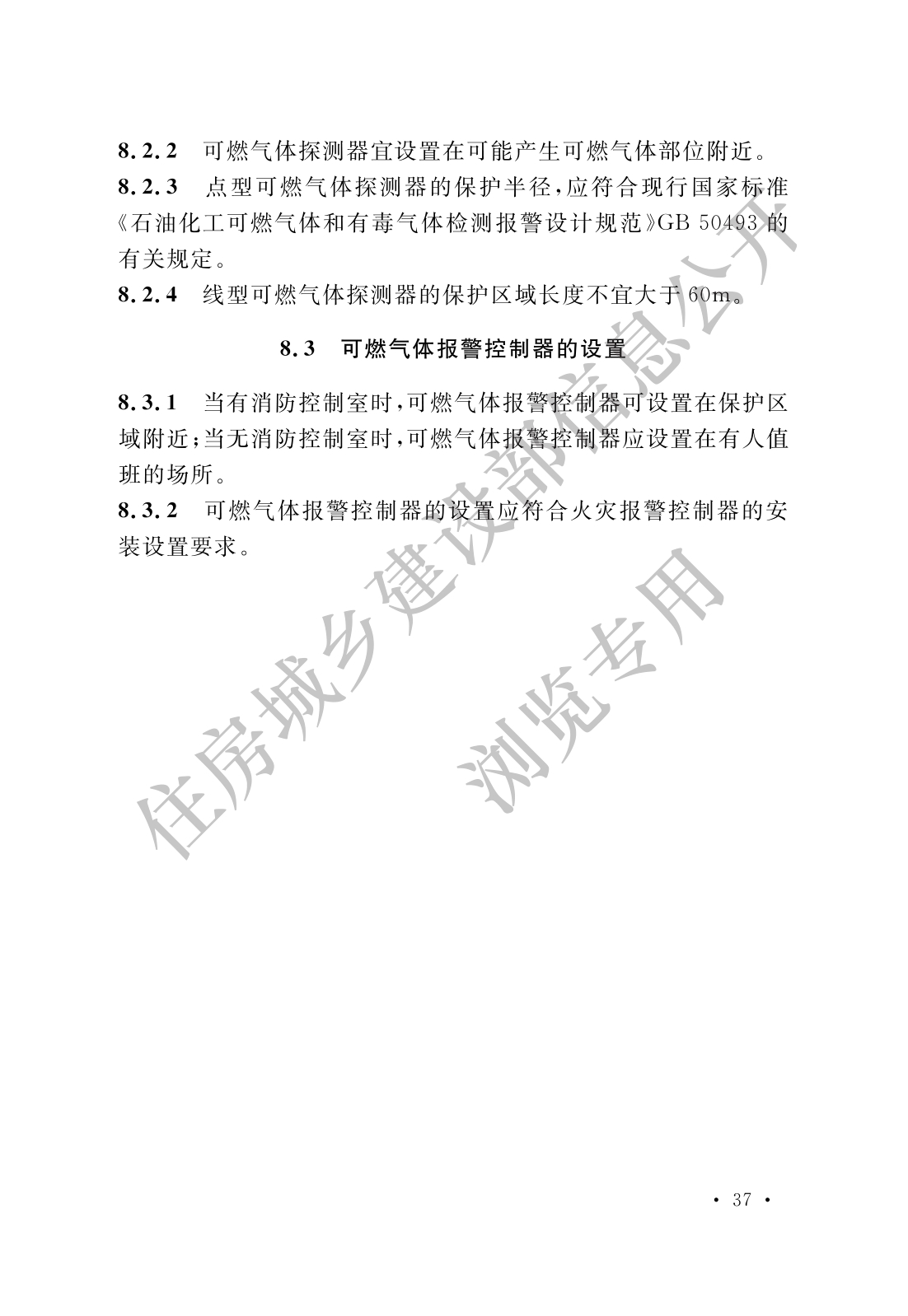 8.2.2　可燃气体探测器宜设置在可能产生可燃气体部位附近。

8.2.3　点型可燃气体探测器的保护半径，应符合现行国家标准《石油化工可燃气体和有毒气体检测报警设计规范》GB 50493 的有关规定。

8.2.4　线型可燃气体探测器的保护区域长度不宜大于 60m。

8.3　可燃气体报警控制器的设置

8.3.1　当有消防控制室时，可燃气体报警控制器可设置在保护区域附近；当无消防控制室时，可燃气体报警控制器应设置在有人值班的场所。

8.3.2　可燃气体报警控制器的设置应符合火灾报警控制器的安装设置要求。

住房城乡建设部信息公开

浏览专用

· 37 ·